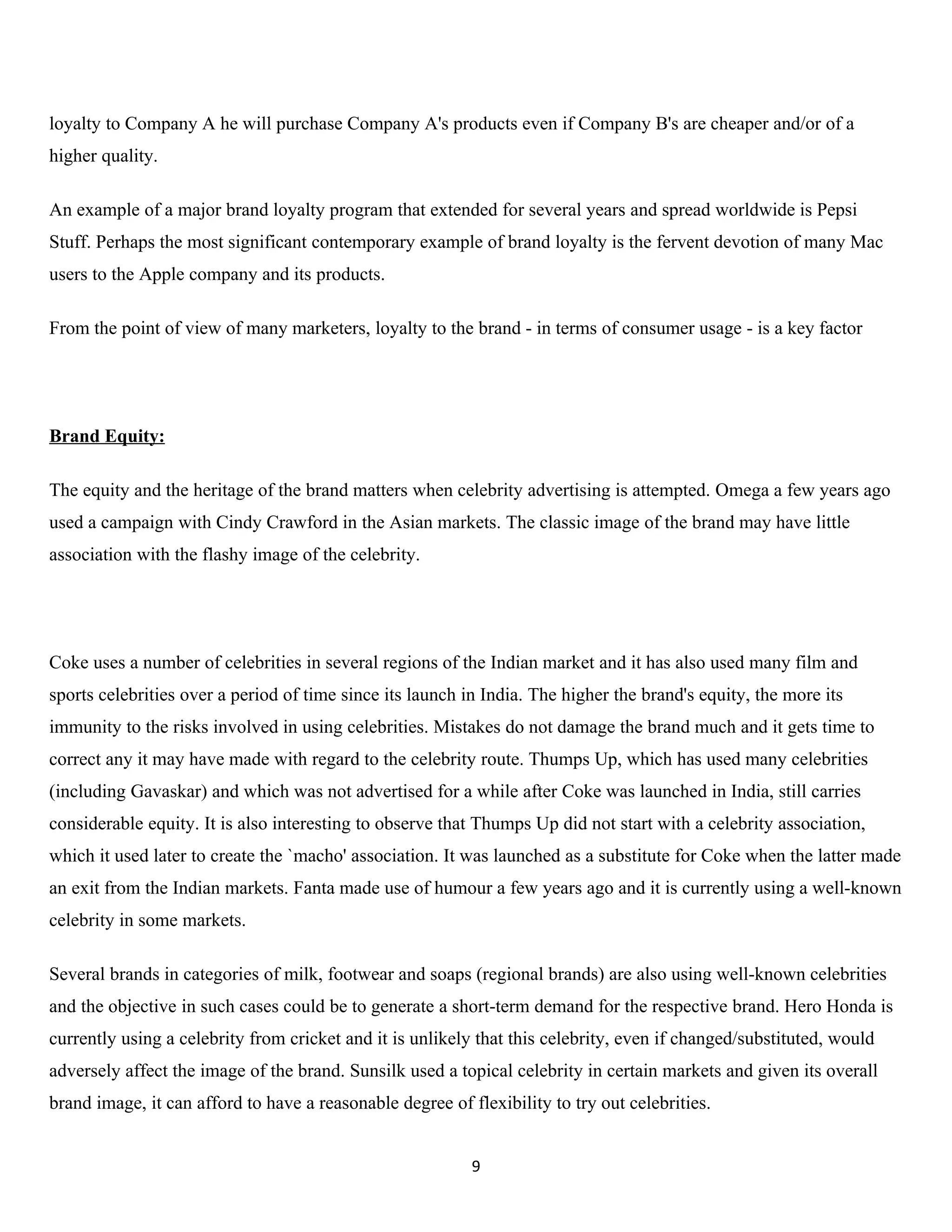 loyalty to Company A he will purchase Company A's products even if Company B's are cheaper and/or of a higher quality.

An example of a major brand loyalty program that extended for several years and spread worldwide is Pepsi Stuff. Perhaps the most significant contemporary example of brand loyalty is the fervent devotion of many Mac users to the Apple company and its products.

From the point of view of many marketers, loyalty to the brand - in terms of consumer usage - is a key factor

Brand Equity:

The equity and the heritage of the brand matters when celebrity advertising is attempted. Omega a few years ago used a campaign with Cindy Crawford in the Asian markets. The classic image of the brand may have little association with the flashy image of the celebrity.

Coke uses a number of celebrities in several regions of the Indian market and it has also used many film and sports celebrities over a period of time since its launch in India. The higher the brand's equity, the more its immunity to the risks involved in using celebrities. Mistakes do not damage the brand much and it gets time to correct any it may have made with regard to the celebrity route. Thumps Up, which has used many celebrities (including Gavaskar) and which was not advertised for a while after Coke was launched in India, still carries considerable equity. It is also interesting to observe that Thumps Up did not start with a celebrity association, which it used later to create the `macho' association. It was launched as a substitute for Coke when the latter made an exit from the Indian markets. Fanta made use of humour a few years ago and it is currently using a well-known celebrity in some markets.

Several brands in categories of milk, footwear and soaps (regional brands) are also using well-known celebrities and the objective in such cases could be to generate a short-term demand for the respective brand. Hero Honda is currently using a celebrity from cricket and it is unlikely that this celebrity, even if changed/substituted, would adversely affect the image of the brand. Sunsilk used a topical celebrity in certain markets and given its overall brand image, it can afford to have a reasonable degree of flexibility to try out celebrities.

9